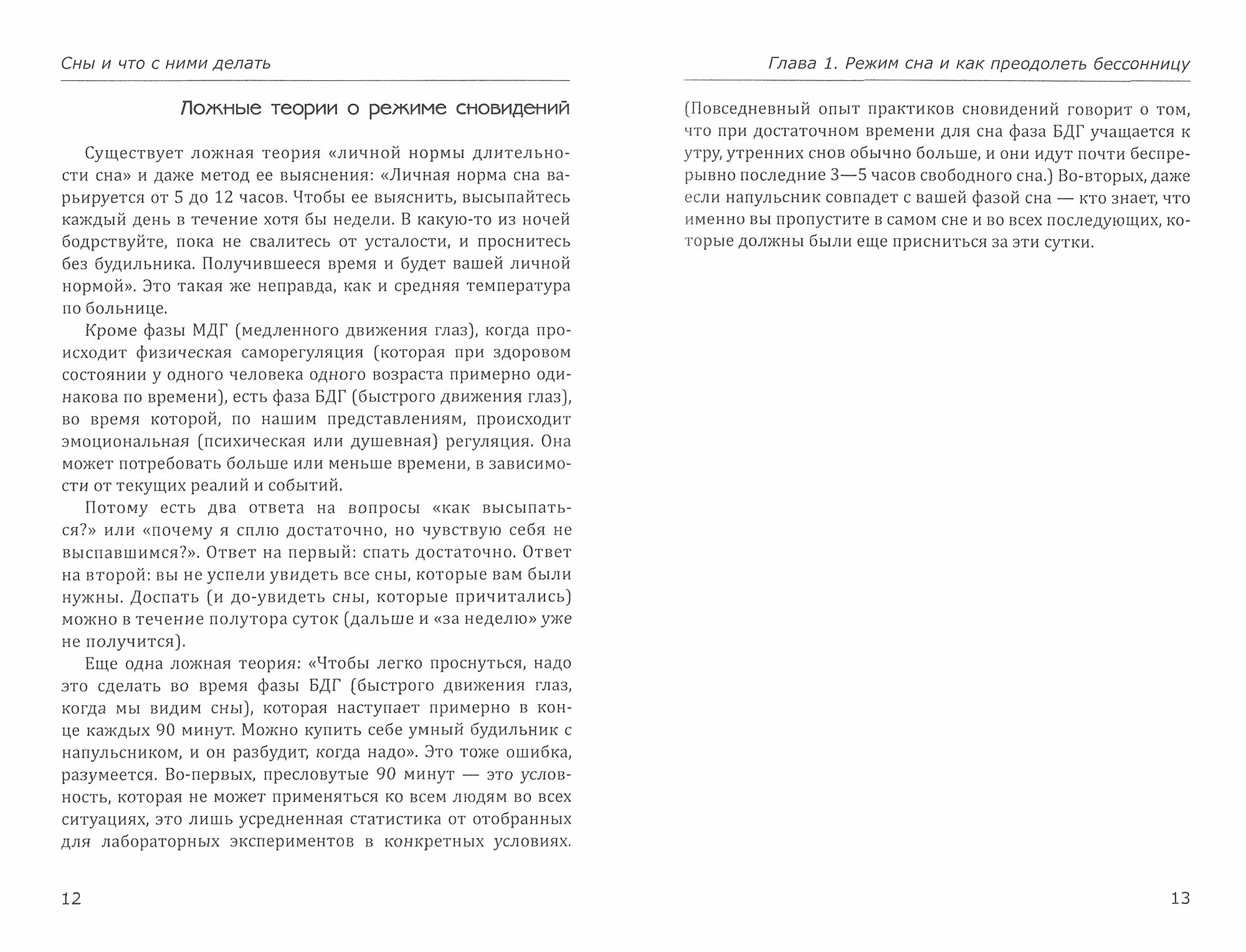 Сны и что с ними делать

Ложные теории о режиме сновидений

Существует ложная теория «личной нормы длительности сна» и даже метод ее выяснения: «Личная норма сна варьируется от 5 до 12 часов. Чтобы ее выяснить, высыпайтесь каждый день в течение хотя бы недели. В какую-то из ночей бодрствуйте, пока не свалитесь от усталости, и проснитесь без будильника. Получившееся время и будет вашей личной нормой». Это такая же неправда, как и средняя температура по больнице.

Кроме фазы МДГ (медленного движения глаз), когда происходит физическая саморегуляция (которая при здоровом состоянии у одного человека одного возраста примерно одинакова по времени), есть фаза БДГ (быстрого движения глаз), во время которой, по нашим представлениям, происходит эмоциональная (психическая или душевная) регуляция. Она может потребовать больше или меньше времени, в зависимости от текущих реалий и событий.

Потому есть два ответа на вопросы «как высыпаться?» или «почему я сплю достаточно, но чувствую себя не выспавшимся?». Ответ на первый: спать достаточно. Ответ на второй: вы не успели увидеть все сны, которые вам были нужны. Доспать (и до-увидеть сны, которые причитались) можно в течение полутора суток (дальше и «за неделю» уже не получится).

Еще одна ложная теория: «Чтобы легко проснуться, надо это сделать во время фазы БДГ (быстрого движения глаз, когда мы видим сны), которая наступает примерно в конце каждых 90 минут. Можно купить себе умный будильник с напульсником, и он разбудит, когда надо». Это тоже ошибка, разумеется. Во-первых, пресловутые 90 минут — это условность, которая не может применяться ко всем людям во всех ситуациях, это лишь усредненная статистика от отобранных для лабораторных экспериментов в конкретных условиях.

12

Глава 1. Режим сна и как преодолеть бессонницу

(Повседневный опыт практиков сновидений говорит о том, что при достаточном времени для сна фаза БДГ учащается к утру, утренних снов обычно больше, и они идут почти беспрерывно последние 3—5 часов свободного сна.) Во-вторых, даже если напульсник совпадет с вашей фазой сна — кто знает, что именно вы пропустите в самом сне и во всех последующих, которые должны были еще присниться за эти сутки.

13